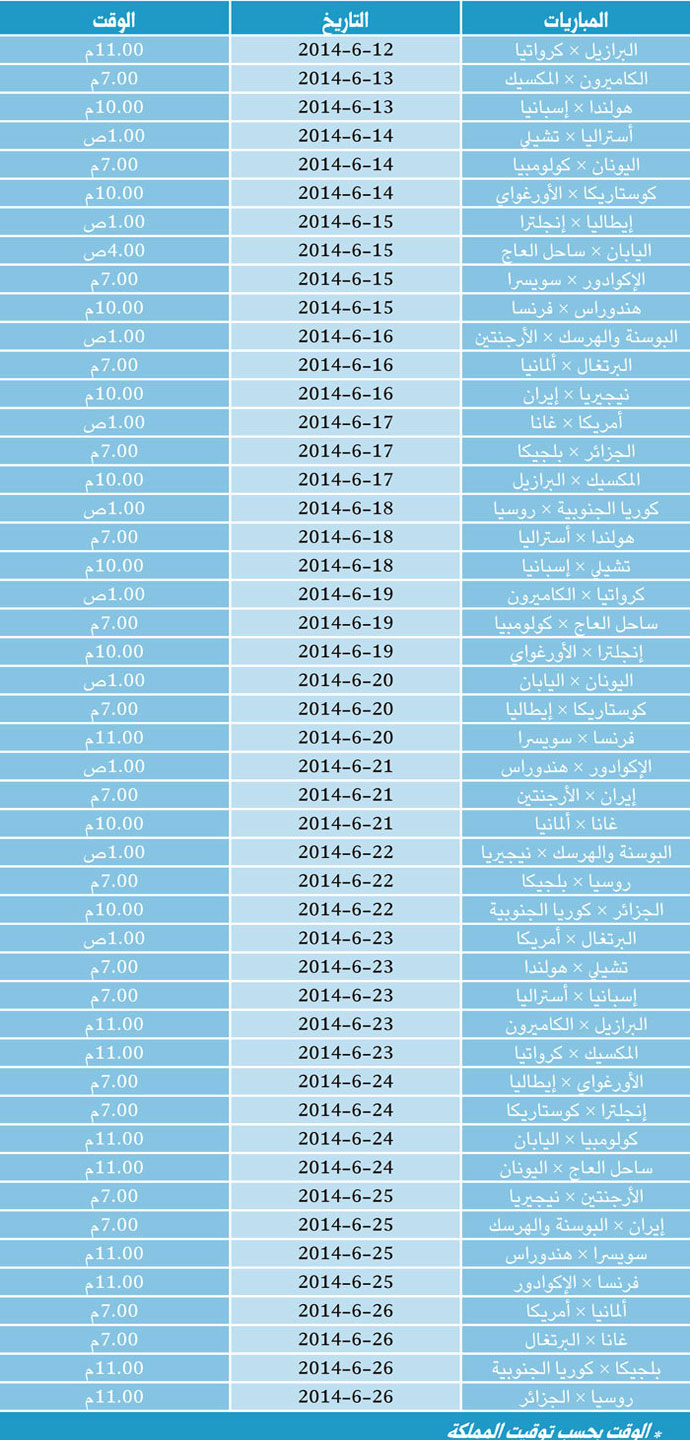 | المباريات | التاريخ | الوقت |
|---|---|---|
| البرازيل × كرواتيا | 2014-6-12 | 11.00م |
| الكاميرون × المكسيك | 2014-6-13 | 7.00م |
| هولندا × إسبانيا | 2014-6-13 | 10.00م |
| أستراليا × تشيلي | 2014-6-14 | 1.00ص |
| اليونان × كولومبيا | 2014-6-14 | 7.00م |
| كوستاريكا × الأورغواي | 2014-6-14 | 10.00م |
| إيطاليا × إنجلترا | 2014-6-15 | 1.00ص |
| اليابان × ساحل العاج | 2014-6-15 | 4.00ص |
| الإكوادور × سويسرا | 2014-6-15 | 7.00م |
| هندوراس × فرنسا | 2014-6-15 | 10.00م |
| البوسنة والهرسك × الأرجنتين | 2014-6-16 | 1.00ص |
| البرتغال × ألمانيا | 2014-6-16 | 7.00م |
| نيجيريا × إيران | 2014-6-16 | 10.00م |
| أمريكا × غانا | 2014-6-17 | 1.00ص |
| الجزائر × بلجيكا | 2014-6-17 | 7.00م |
| المكسيك × البرازيل | 2014-6-17 | 10.00م |
| كوريا الجنوبية × روسيا | 2014-6-18 | 1.00ص |
| هولندا × أستراليا | 2014-6-18 | 7.00م |
| تشيلي × إسبانيا | 2014-6-18 | 10.00م |
| كرواتيا × الكاميرون | 2014-6-19 | 1.00ص |
| ساحل العاج × كولومبيا | 2014-6-19 | 7.00م |
| إنجلترا × الأورغواي | 2014-6-19 | 10.00م |
| اليونان × اليابان | 2014-6-20 | 1.00ص |
| كوستاريكا × إيطاليا | 2014-6-20 | 7.00م |
| فرنسا × سويسرا | 2014-6-20 | 11.00م |
| الإكوادور × هندوراس | 2014-6-21 | 1.00ص |
| إيران × الأرجنتين | 2014-6-21 | 7.00م |
| غانا × ألمانيا | 2014-6-21 | 10.00م |
| البوسنة والهرسك × نيجيريا | 2014-6-22 | 1.00ص |
| روسيا × بلجيكا | 2014-6-22 | 7.00م |
| الجزائر × كوريا الجنوبية | 2014-6-22 | 10.00م |
| البرتغال × أمريكا | 2014-6-23 | 1.00ص |
| تشيلي × هولندا | 2014-6-23 | 7.00م |
| إسبانيا × أستراليا | 2014-6-23 | 7.00م |
| البرازيل × الكاميرون | 2014-6-23 | 11.00م |
| المكسيك × كرواتيا | 2014-6-23 | 11.00م |
| الأورغواي × إيطاليا | 2014-6-24 | 7.00م |
| إنجلترا × كوستاريكا | 2014-6-24 | 7.00م |
| كولومبيا × اليابان | 2014-6-24 | 11.00م |
| ساحل العاج × اليونان | 2014-6-24 | 11.00م |
| الأرجنتين × نيجيريا | 2014-6-25 | 7.00م |
| إيران × البوسنة والهرسك | 2014-6-25 | 7.00م |
| سويسرا × هندوراس | 2014-6-25 | 11.00م |
| فرنسا × الإكوادور | 2014-6-25 | 11.00م |
| ألمانيا × أمريكا | 2014-6-26 | 7.00م |
| غانا × البرتغال | 2014-6-26 | 7.00م |
| بلجيكا × كوريا الجنوبية | 2014-6-26 | 11.00م |
| روسيا × الجزائر | 2014-6-26 | 11.00م |

* الوقت بحسب توقيت المملكة